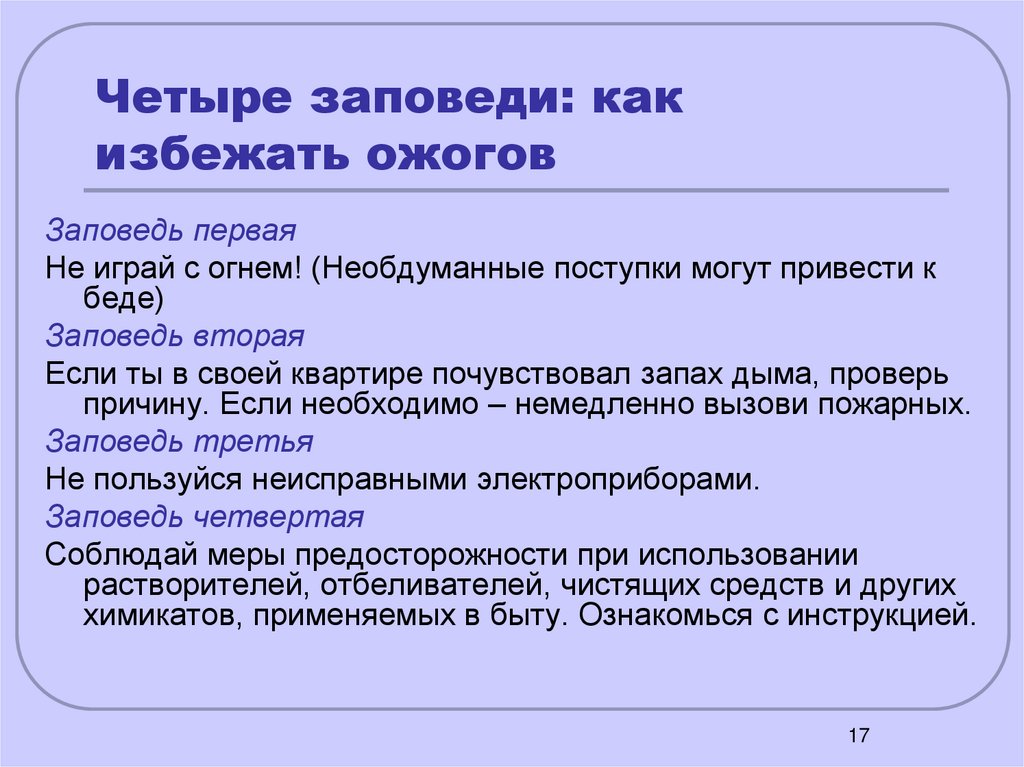 Четыре заповеди: как избежать ожогов

Заповедь первая

Не играй с огнем! (Необдуманные поступки могут привести к беде)

Заповедь вторая

Если ты в своей квартире почувствовал запах дыма, проверь причину. Если необходимо – немедленно вызови пожарных.

Заповедь третья

Не пользуйся неисправными электроприборами.

Заповедь четвертая

Соблюдай меры предосторожности при использовании растворителей, отбеливателей, чистящих средств и других химикатов, применяемых в быту. Ознакомься с инструкцией.

17